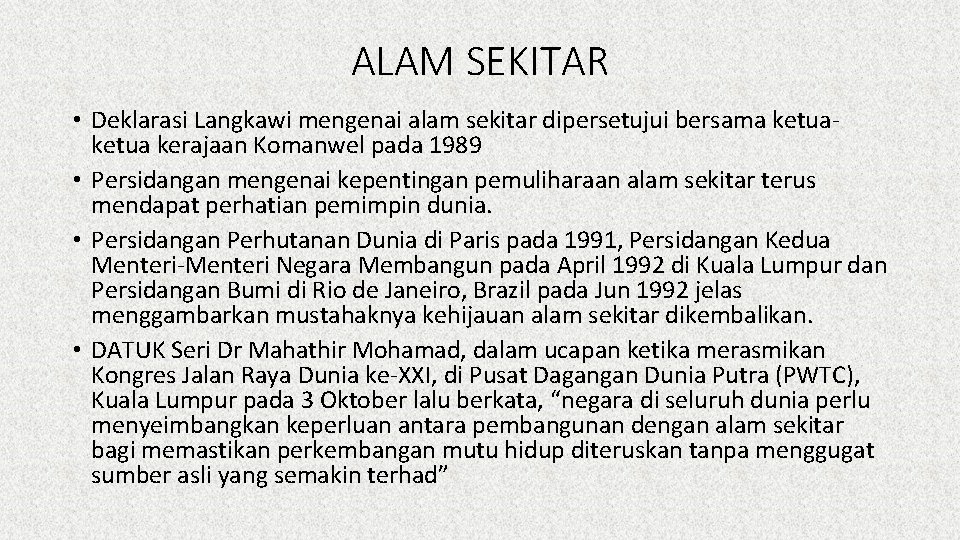 ALAM SEKITAR

• Deklarasi Langkawi mengenai alam sekitar dipersetujui bersama ketua-ketua kerajaan Komanwel pada 1989
• Persidangan mengenai kepentingan pemuliharaan alam sekitar terus mendapat perhatian pemimpin dunia.
• Persidangan Perhutanan Dunia di Paris pada 1991, Persidangan Kedua Menteri-Menteri Negara Membangun pada April 1992 di Kuala Lumpur dan Persidangan Bumi di Rio de Janeiro, Brazil pada Jun 1992 jelas menggambarkan mustahaknya kehijauan alam sekitar dikembalikan.
• DATUK Seri Dr Mahathir Mohamad, dalam ucapan ketika merasmikan Kongres Jalan Raya Dunia ke-XXI, di Pusat Dagangan Dunia Putra (PWTC), Kuala Lumpur pada 3 Oktober lalu berkata, “negara di seluruh dunia perlu menyeimbangkan keperluan antara pembangunan dengan alam sekitar bagi memastikan perkembangan mutu hidup diteruskan tanpa menggugat sumber asli yang semakin terhad”